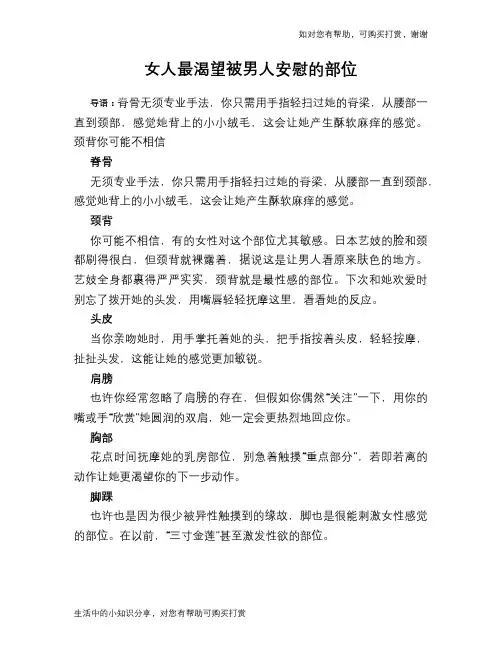 如对您有帮助，可购买打赏，谢谢

女人最渴望被男人安慰的部位

导语：脊骨无须专业手法，你只需用手指轻扫过她的脊梁，从腰部一直到颈部，感觉她背上的小小绒毛，这会让她产生酥软麻痒的感觉。颈背你可能不相信

脊骨

无须专业手法，你只需用手指轻扫过她的脊梁，从腰部一直到颈部，感觉她背上的小小绒毛，这会让她产生酥软麻痒的感觉。

颈背

你可能不相信，有的女性对这个部位尤其敏感。日本艺妓的脸和颈都刷得很白，但颈背就裸露着，据说这是让男人看原来肤色的地方。艺妓全身都裹得严严实实，颈背就是最性感的部位。下次和她欢爱时别忘了拨开她的头发，用嘴唇轻轻抚摩这里，看看她的反应。

头皮

当你亲吻她时，用手掌托着她的头，把手指按着头皮，轻轻按摩，扯扯头发，这能让她的感觉更加敏锐。

肩膀

也许你经常忽略了肩膀的存在，但假如你偶然“关注”一下，用你的嘴或手“欣赏”她圆润的双肩，她一定会更热烈地回应你。

胸部

花点时间抚摩她的乳房部位，别急着触摸“重点部分”，若即若离的动作让她更渴望你的下一步动作。

脚踝

也许也是因为很少被异性触摸到的缘故，脚也是很能刺激女性感觉的部位。在以前，“三寸金莲”甚至激发性欲的部位。

生活中的小知识分享，对您有帮助可购买打赏